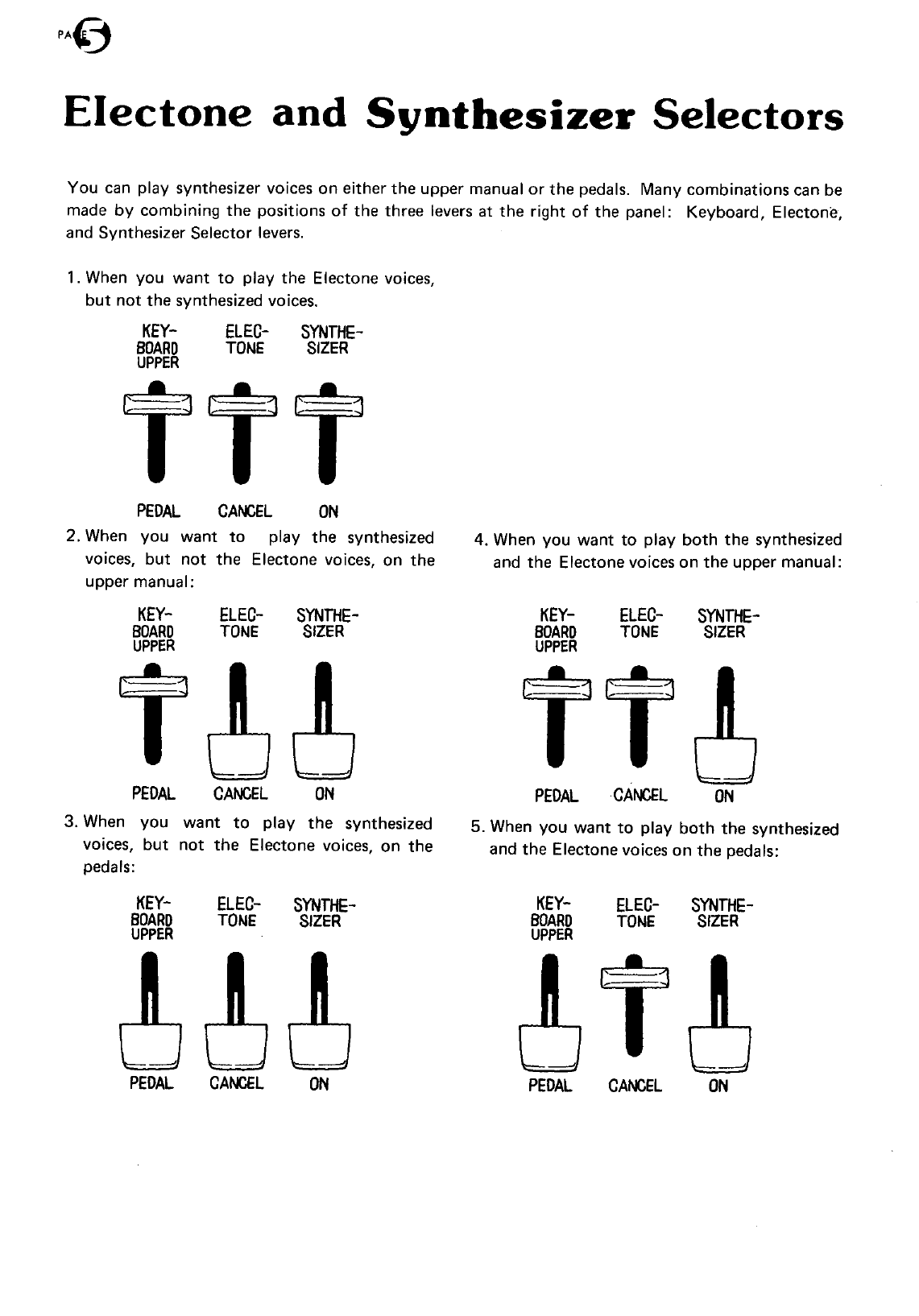 PAGE 5

Electone and Synthesizer Selectors

You can play synthesizer voices on either the upper manual or the pedals. Many combinations can be made by combining the positions of the three levers at the right of the panel: Keyboard, Electone, and Synthesizer Selector levers.

1. When you want to play the Electone voices, but not the synthesized voices.

KEY-BOARD UPPER ELEC-TONE SYNTHE-SIZER

PEDAL CANCEL ON

2. When you want to play the synthesized voices, but not the Electone voices, on the upper manual:

KEY-BOARD UPPER ELEC-TONE SYNTHE-SIZER

PEDAL CANCEL ON

3. When you want to play the synthesized voices, but not the Electone voices, on the pedals:

KEY-BOARD UPPER ELEC-TONE SYNTHE-SIZER

PEDAL CANCEL ON

4. When you want to play both the synthesized and the Electone voices on the upper manual:

KEY-BOARD UPPER ELEC-TONE SYNTHE-SIZER

PEDAL CANCEL ON

5. When you want to play both the synthesized and the Electone voices on the pedals:

KEY-BOARD UPPER ELEC-TONE SYNTHE-SIZER

PEDAL CANCEL ON